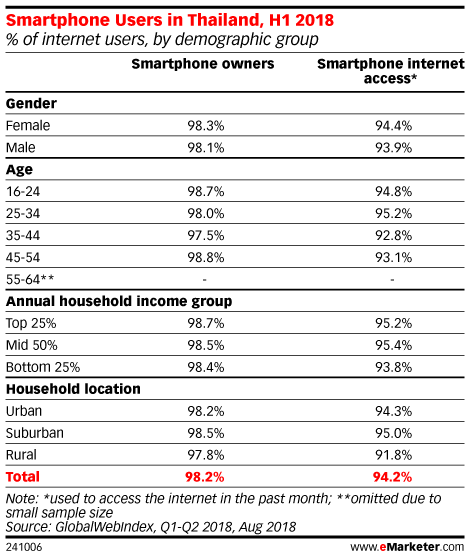 Smartphone Users in Thailand, H1 2018
% of internet users, by demographic group

| | Smartphone owners | Smartphone internet access* |
|---|---|---|
| **Gender** | | |
| Female | 98.3% | 94.4% |
| Male | 98.1% | 93.9% |
| **Age** | | |
| 16-24 | 98.7% | 94.8% |
| 25-34 | 98.0% | 95.2% |
| 35-44 | 97.5% | 92.8% |
| 45-54 | 98.8% | 93.1% |
| 55-64** | - | - |
| **Annual household income group** | | |
| Top 25% | 98.7% | 95.2% |
| Mid 50% | 98.5% | 95.4% |
| Bottom 25% | 98.4% | 93.8% |
| **Household location** | | |
| Urban | 98.2% | 94.3% |
| Suburban | 98.5% | 95.0% |
| Rural | 97.8% | 91.8% |
| **Total** | **98.2%** | **94.2%** |

Note: *used to access the internet in the past month; **omitted due to small sample size
Source: GlobalWebIndex, Q1-Q2 2018, Aug 2018

241006

www.eMarketer.com